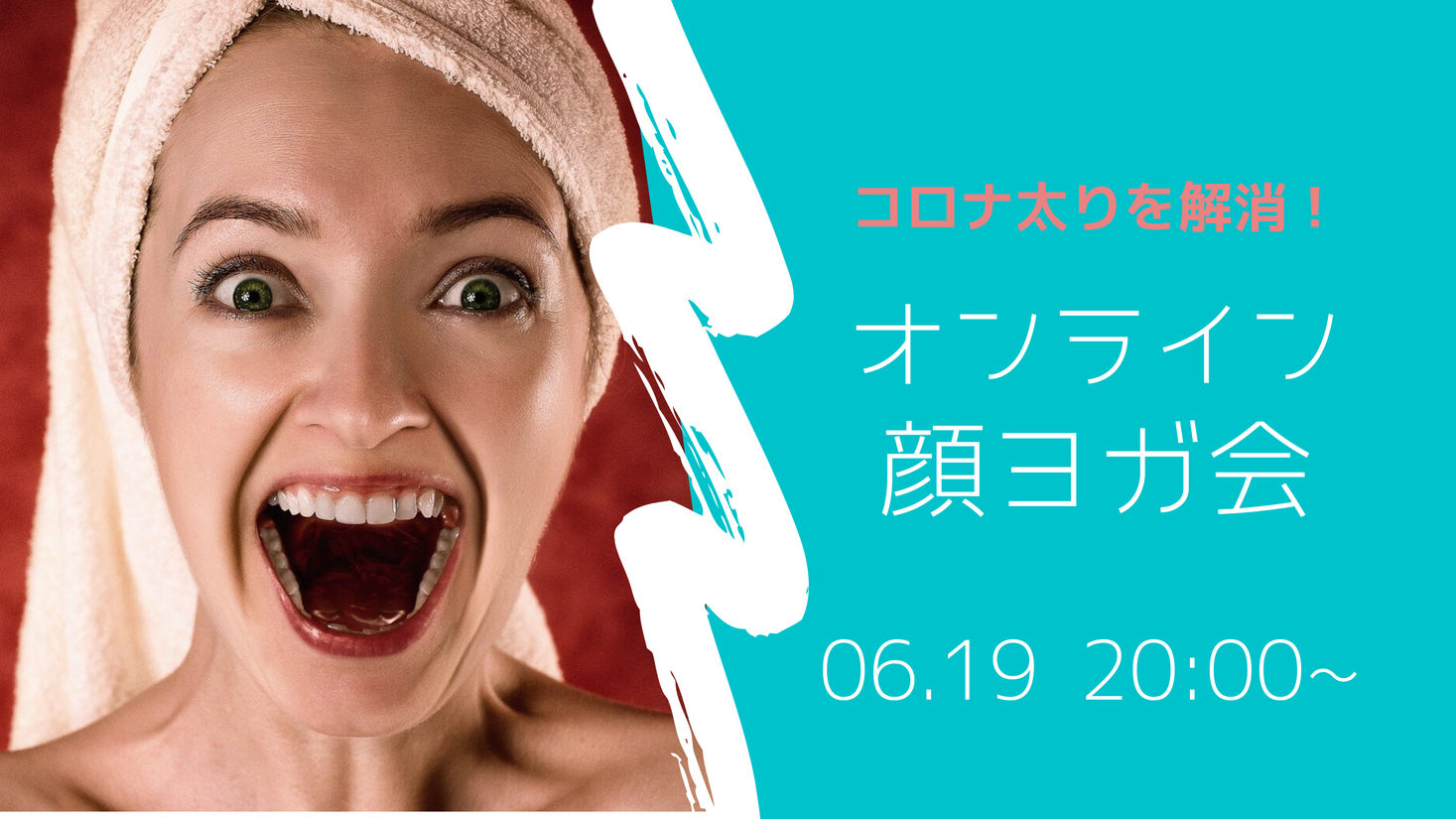 コロナ太りを解消！

オンライン
顔ヨガ会

06.19 20:00~